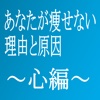 あなたが痩せない
理由と原因
～心編～